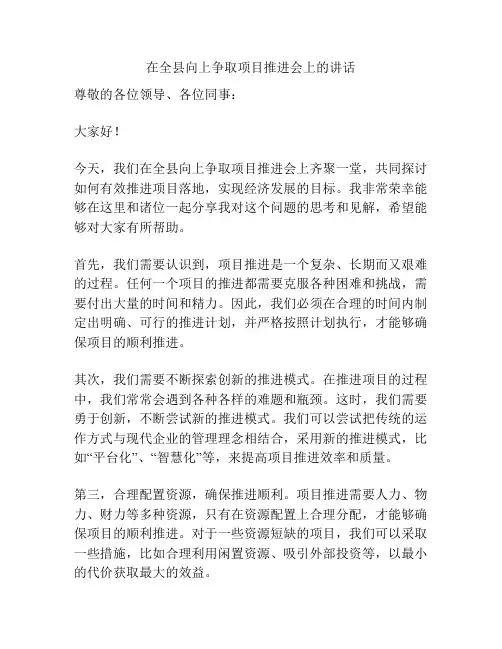 在全县向上争取项目推进会上的讲话

尊敬的各位领导、各位同事：

大家好！

今天，我们在全县向上争取项目推进会上齐聚一堂，共同探讨如何有效推进项目落地，实现经济发展的目标。我非常荣幸能够在这里和诸位一起分享我对这个问题的思考和见解，希望能够对大家有所帮助。

首先，我们需要认识到，项目推进是一个复杂、长期而又艰难的过程。任何一个项目的推进都需要克服各种困难和挑战，需要付出大量的时间和精力。因此，我们必须在合理的时间内制定出明确、可行的推进计划，并严格按照计划执行，才能够确保项目的顺利推进。

其次，我们需要不断探索创新的推进模式。在推进项目的过程中，我们常常会遇到各种各样的难题和瓶颈。这时，我们需要勇于创新，不断尝试新的推进模式。我们可以尝试把传统的运作方式与现代企业的管理理念相结合，采用新的推进模式，比如“平台化”、“智慧化”等，来提高项目推进效率和质量。

第三，合理配置资源，确保推进顺利。项目推进需要人力、物力、财力等多种资源，只有在资源配置上合理分配，才能够确保项目的顺利推进。对于一些资源短缺的项目，我们可以采取一些措施，比如合理利用闲置资源、吸引外部投资等，以最小的代价获取最大的效益。